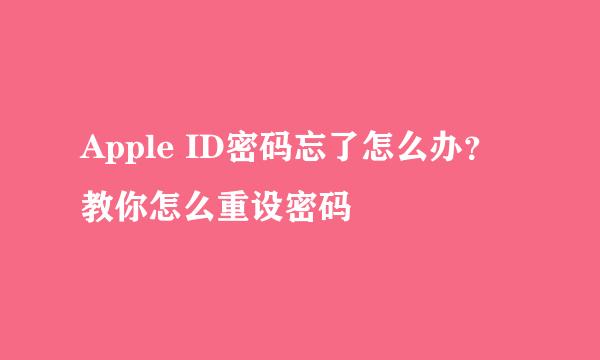 Apple ID密码忘了怎么办？
教你怎么重设密码